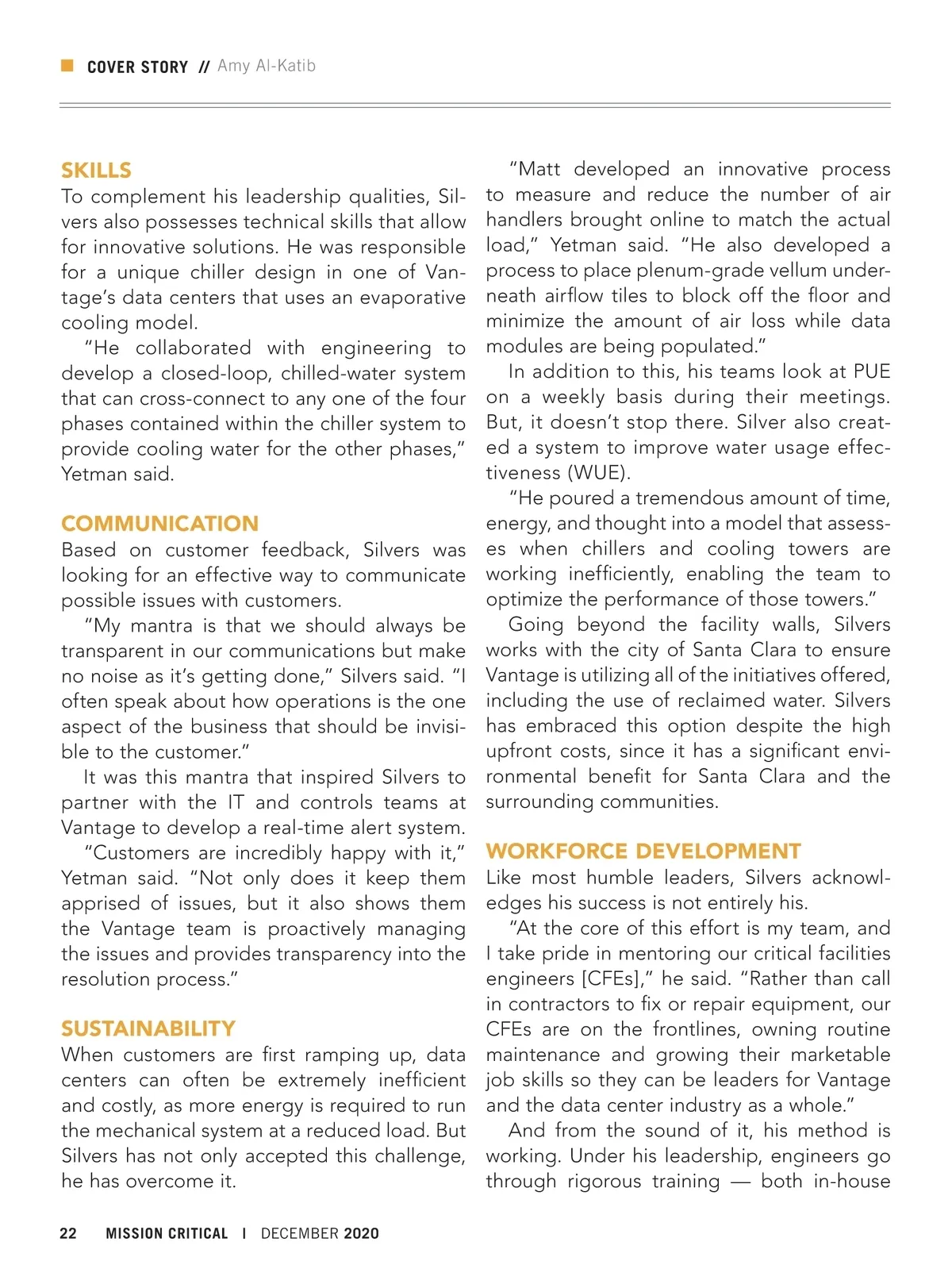 COVER STORY // Amy Al-Katib

SKILLS
To complement his leadership qualities, Silvers also possesses technical skills that allow for innovative solutions. He was responsible for a unique chiller design in one of Vantage's data centers that uses an evaporative cooling model.

"He collaborated with engineering to develop a closed-loop, chilled-water system that can cross-connect to any one of the four phases contained within the chiller system to provide cooling water for the other phases," Yetman said.

COMMUNICATION
Based on customer feedback, Silvers was looking for an effective way to communicate possible issues with customers.

"My mantra is that we should always be transparent in our communications but make no noise as it's getting done," Silvers said. "I often speak about how operations is the one aspect of the business that should be invisible to the customer."

It was this mantra that inspired Silvers to partner with the IT and controls teams at Vantage to develop a real-time alert system.

"Customers are incredibly happy with it," Yetman said. "Not only does it keep them apprised of issues, but it also shows them the Vantage team is proactively managing the issues and provides transparency into the resolution process."

SUSTAINABILITY
When customers are first ramping up, data centers can often be extremely inefficient and costly, as more energy is required to run the mechanical system at a reduced load. But Silvers has not only accepted this challenge, he has overcome it.

"Matt developed an innovative process to measure and reduce the number of air handlers brought online to match the actual load," Yetman said. "He also developed a process to place plenum-grade vellum underneath airflow tiles to block off the floor and minimize the amount of air loss while data modules are being populated."

In addition to this, his teams look at PUE on a weekly basis during their meetings. But, it doesn't stop there. Silver also created a system to improve water usage effectiveness (WUE).

"He poured a tremendous amount of time, energy, and thought into a model that assesses when chillers and cooling towers are working inefficiently, enabling the team to optimize the performance of those towers."

Going beyond the facility walls, Silvers works with the city of Santa Clara to ensure Vantage is utilizing all of the initiatives offered, including the use of reclaimed water. Silvers has embraced this option despite the high upfront costs, since it has a significant environmental benefit for Santa Clara and the surrounding communities.

WORKFORCE DEVELOPMENT
Like most humble leaders, Silvers acknowledges his success is not entirely his.

"At the core of this effort is my team, and I take pride in mentoring our critical facilities engineers [CFEs]," he said. "Rather than call in contractors to fix or repair equipment, our CFEs are on the frontlines, owning routine maintenance and growing their marketable job skills so they can be leaders for Vantage and the data center industry as a whole."

And from the sound of it, his method is working. Under his leadership, engineers go through rigorous training — both in-house

22 MISSION CRITICAL | DECEMBER 2020